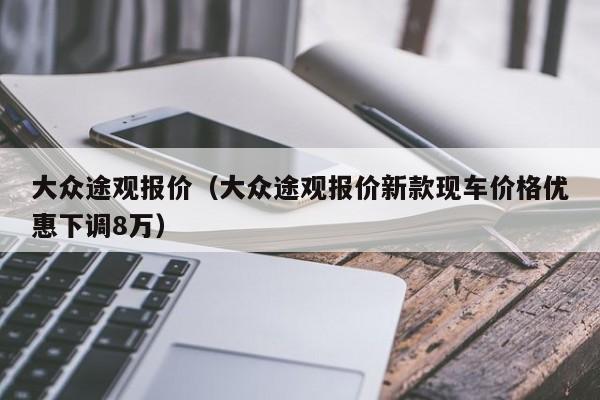 大众途观报价（大众途观报价新款现车价格优惠下调8万）